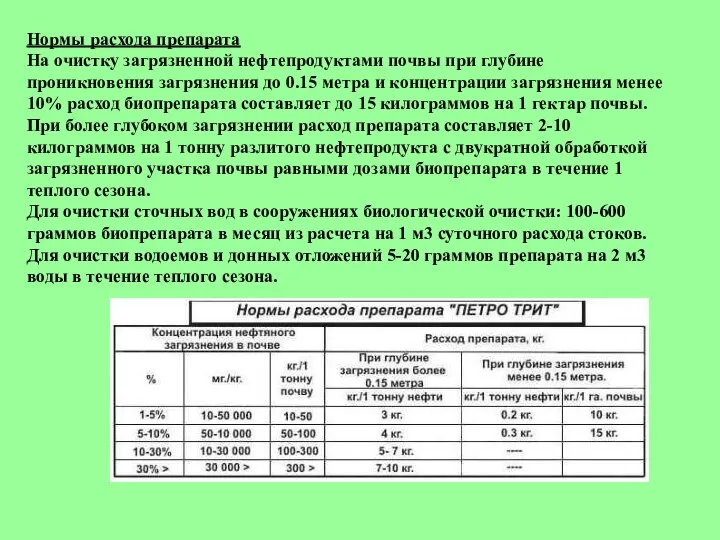 Нормы расхода препарата
На очистку загрязненной нефтепродуктами почвы при глубине проникновения загрязнения до 0.15 метра и концентрации загрязнения менее 10% расход биопрепарата составляет до 15 килограммов на 1 гектар почвы.
При более глубоком загрязнении расход препарата составляет 2-10 килограммов на 1 тонну разлитого нефтепродукта с двукратной обработкой загрязненного участка почвы равными дозами биопрепарата в течение 1 теплого сезона.
Для очистки сточных вод в сооружениях биологической очистки: 100-600 граммов биопрепарата в месяц из расчета на 1 м3 суточного расхода стоков.
Для очистки водоемов и донных отложений 5-20 граммов препарата на 2 м3 воды в течение теплого сезона.

Нормы расхода препарата "ПЕТРО ТРИТ"

| Концентрация нефтяного загрязнения в почве | | | Расход препарата, кг. | | |
|---|---|---|---|---|---|
| % | мг./кг. | кг./1 тонну почву | При глубине загрязнения более 0.15 метра | При глубине загрязнения менее 0.15 метра. | |
| | | | кг./1 тонну нефти | кг./1 тонну нефти | кг./1 га. почвы |
| 1-5% | 10-50 000 | 10-50 | 3 кг. | 0.2 кг. | 10 кг. |
| 5-10% | 50-10 000 | 50-100 | 4 кг. | 0.3 кг. | 15 кг. |
| 10-30% | 10-30 000 | 100-300 | 5- 7 кг. | ---- | |
| 30% > | 30 000 > | 300 > | 7-10 кг. | ---- | |